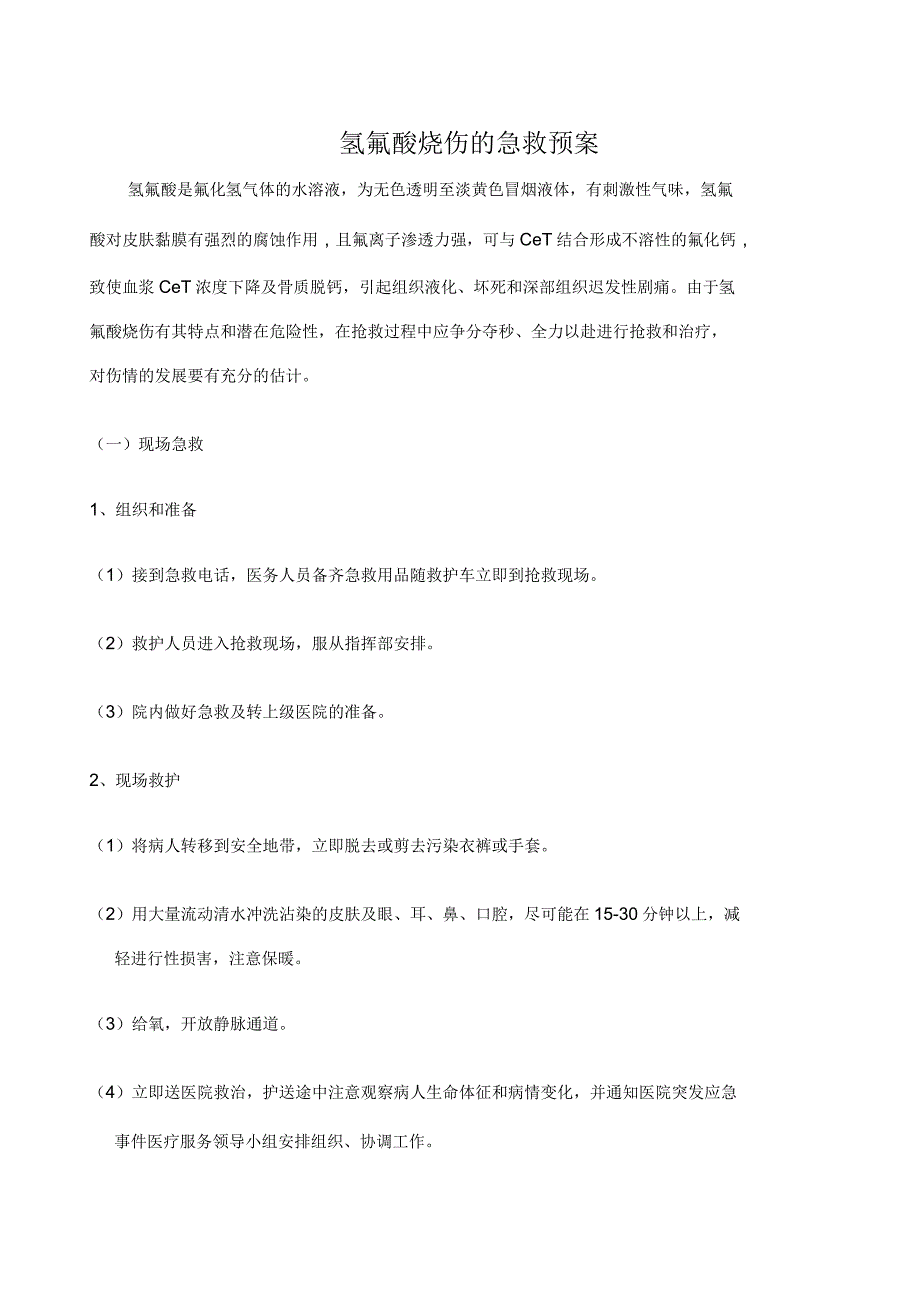 氢氟酸烧伤的急救预案

氢氟酸是氟化氢气体的水溶液，为无色透明至淡黄色冒烟液体，有刺激性气味，氢氟酸对皮肤黏膜有强烈的腐蚀作用，且氟离子渗透力强，可与 CeT 结合形成不溶性的氟化钙，致使血浆 CeT 浓度下降及骨质脱钙，引起组织液化、坏死和深部组织迟发性剧痛。由于氢氟酸烧伤有其特点和潜在危险性，在抢救过程中应争分夺秒、全力以赴进行抢救和治疗，对伤情的发展要有充分的估计。

（一）现场急救

1、组织和准备

（1）接到急救电话，医务人员备齐急救用品随救护车立即到抢救现场。

（2）救护人员进入抢救现场，服从指挥部安排。

（3）院内做好急救及转上级医院的准备。

2、现场救护

（1）将病人转移到安全地带，立即脱去或剪去污染衣裤或手套。

（2）用大量流动清水冲洗沾染的皮肤及眼、耳、鼻、口腔，尽可能在 15-30 分钟以上，减轻进行性损害，注意保暖。

（3）给氧，开放静脉通道。

（4）立即送医院救治，护送途中注意观察病人生命体征和病情变化，并通知医院突发应急事件医疗服务领导小组安排组织、协调工作。